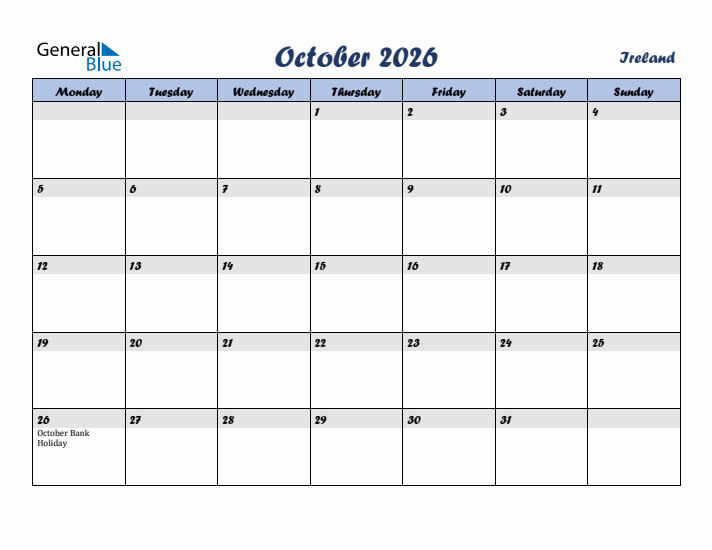 General Blue

October 2026

Ireland

| Monday | Tuesday | Wednesday | Thursday | Friday | Saturday | Sunday |
|---|---|---|---|---|---|---|
| | | | 1 | 2 | 3 | 4 |
| 5 | 6 | 7 | 8 | 9 | 10 | 11 |
| 12 | 13 | 14 | 15 | 16 | 17 | 18 |
| 19 | 20 | 21 | 22 | 23 | 24 | 25 |
| 26 October Bank Holiday | 27 | 28 | 29 | 30 | 31 | |